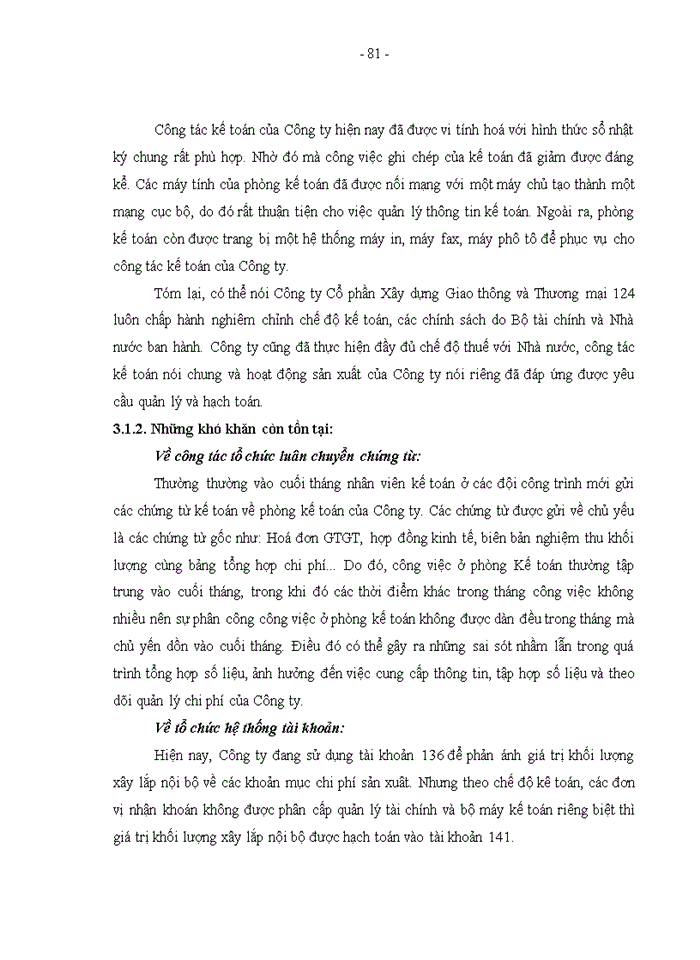 - 81 -

Công tác kế toán của Công ty hiện nay đã được vi tính hoá với hình thức sổ nhật ký chung rất phù hợp. Nhờ đó mà công việc ghi chép của kế toán đã giảm được đáng kể. Các máy tính của phòng kế toán đã được nối mạng với một máy chủ tạo thành một mạng cục bộ, do đó rất thuận tiện cho việc quản lý thông tin kế toán. Ngoài ra, phòng kế toán còn được trang bị một hệ thống máy in, máy fax, máy phô tô để phục vụ cho công tác kế toán của Công ty.

Tóm lại, có thể nói Công ty Cổ phần Xây dựng Giao thông và Thương mại 124 luôn chấp hành nghiêm chỉnh chế độ kế toán, các chính sách do Bộ tài chính và Nhà nước ban hành. Công ty cũng đã thực hiện đầy đủ chế độ thuế với Nhà nước, công tác kế toán nói chung và hoạt động sản xuất của Công ty nói riêng đã đáp ứng được yêu cầu quản lý và hạch toán.

3.1.2. Những khó khăn còn tồn tại:

Về công tác tổ chức luân chuyển chứng từ:

Thường thường vào cuối tháng nhân viên kế toán ở các đội công trình mới gửi các chứng từ kế toán về phòng kế toán của Công ty. Các chứng từ được gửi về chủ yếu là các chứng từ gốc như: Hoá đơn GTGT, hợp đồng kinh tế, biên bản nghiệm thu khối lượng cùng bảng tổng hợp chi phí... Do đó, công việc ở phòng Kế toán thường tập trung vào cuối tháng, trong khi đó các thời điểm khác trong tháng công việc không nhiều nên sự phân công công việc ở phòng kế toán không được dàn đều trong tháng mà chủ yến dồn vào cuối tháng. Điều đó có thể gây ra những sai sót nhầm lẫn trong quá trình tổng hợp số liệu, ảnh hưởng đến việc cung cấp thông tin, tập hợp số liệu và theo dõi quản lý chi phí của Công ty.

Về tổ chức hệ thống tài khoản:

Hiện nay, Công ty đang sử dụng tài khoản 136 để phản ánh giá trị khối lượng xây lắp nội bộ về các khoản mục chi phí sản xuất. Nhưng theo chế độ kế toán, các đơn vị nhận khoán không được phân cấp quản lý tài chính và bộ máy kế toán riêng biệt thì giá trị khối lượng xây lắp nội bộ được hạch toán vào tài khoản 141.